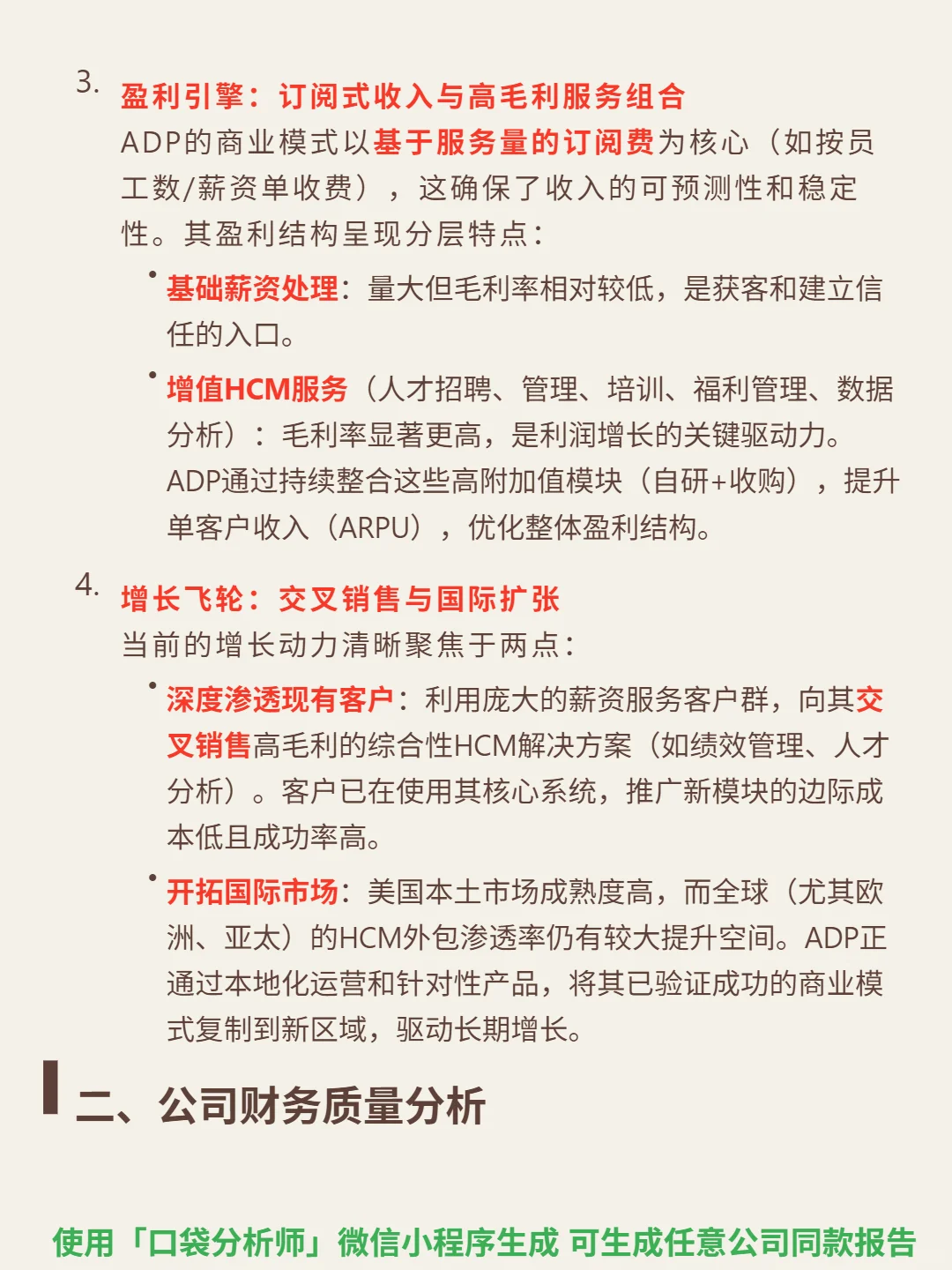 3. 盈利引擎：订阅式收入与高毛利服务组合
ADP的商业模式以基于服务量的订阅费为核心（如按员工数/薪资单收费），这确保了收入的可预测性和稳定性。其盈利结构呈现分层特点：

• 基础薪资处理：量大但毛利率相对较低，是获客和建立信任的入口。

• 增值HCM服务（人才招聘、管理、培训、福利管理、数据分析）：毛利率显著更高，是利润增长的关键驱动力。ADP通过持续整合这些高附加值模块（自研+收购），提升单客户收入（ARPU），优化整体盈利结构。

4. 增长飞轮：交叉销售与国际扩张
当前的增长动力清晰聚焦于两点：

• 深度渗透现有客户：利用庞大的薪资服务客户群，向其交叉销售高毛利的综合性HCM解决方案（如绩效管理、人才分析）。客户已在使用其核心系统，推广新模块的边际成本低且成功率高。

• 开拓国际市场：美国本土市场成熟度高，而全球（尤其欧洲、亚太）的HCM外包渗透率仍有较大提升空间。ADP正通过本地化运营和针对性产品，将其已验证成功的商业模式复制到新区域，驱动长期增长。

二、公司财务质量分析

使用「口袋分析师」微信小程序生成 可生成任意公司同款报告